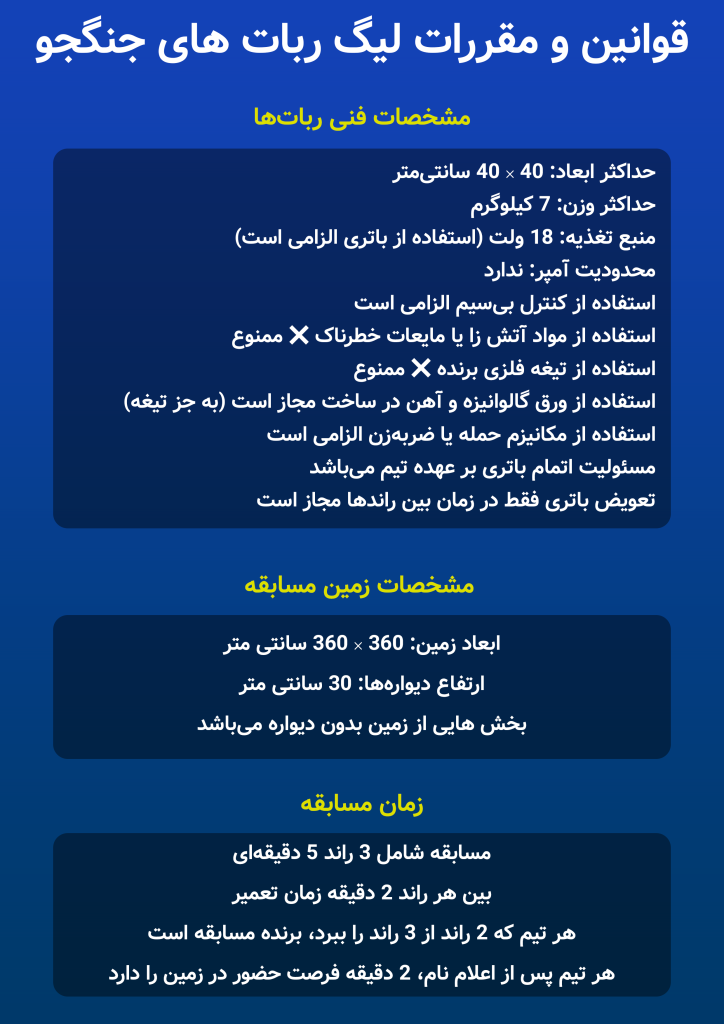 قوانین و مقررات لیگ ربات های جنگجو

مشخصات فنی ربات‌ها

حداکثر ابعاد: 40 × 40 سانتی‌متر
حداکثر وزن: 7 کیلوگرم
منبع تغذیه: 18 ولت (استفاده از باتری الزامی است)
محدودیت آمپر: ندارد
استفاده از کنترل بی‌سیم الزامی است
استفاده از مواد آتش زا یا مایعات خطرناک ✕ ممنوع
استفاده از تیغه فلزی برنده ✕ ممنوع
استفاده از ورق گالوانیزه و آهن در ساخت مجاز است (به جز تیغه)
استفاده از مکانیزم حمله یا ضربه‌زن الزامی است
مسئولیت اتمام باتری بر عهده تیم می‌باشد
تعویض باتری فقط در زمان بین راندها مجاز است

مشخصات زمین مسابقه

ابعاد زمین: 360 × 360 سانتی متر
ارتفاع دیواره‌ها: 30 سانتی متر
بخش هایی از زمین بدون دیواره می‌باشد

زمان مسابقه

مسابقه شامل 3 راند 5 دقیقه‌ای
بین هر راند 2 دقیقه زمان تعمیر
هر تیم که 2 راند از 3 راند را ببرد، برنده مسابقه است
هر تیم پس از اعلام نام، 2 دقیقه فرصت حضور در زمین را دارد